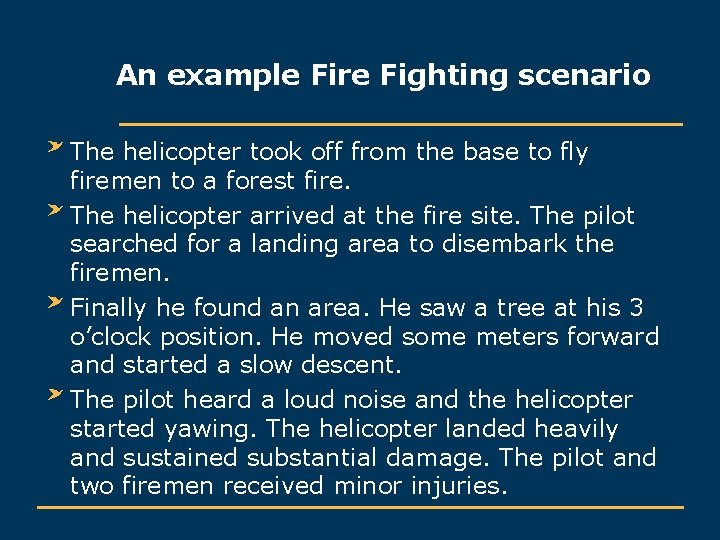 An example Fire Fighting scenario

➤ The helicopter took off from the base to fly firemen to a forest fire.

➤ The helicopter arrived at the fire site. The pilot searched for a landing area to disembark the firemen.

➤ Finally he found an area. He saw a tree at his 3 o'clock position. He moved some meters forward and started a slow descent.

➤ The pilot heard a loud noise and the helicopter started yawing. The helicopter landed heavily and sustained substantial damage. The pilot and two firemen received minor injuries.